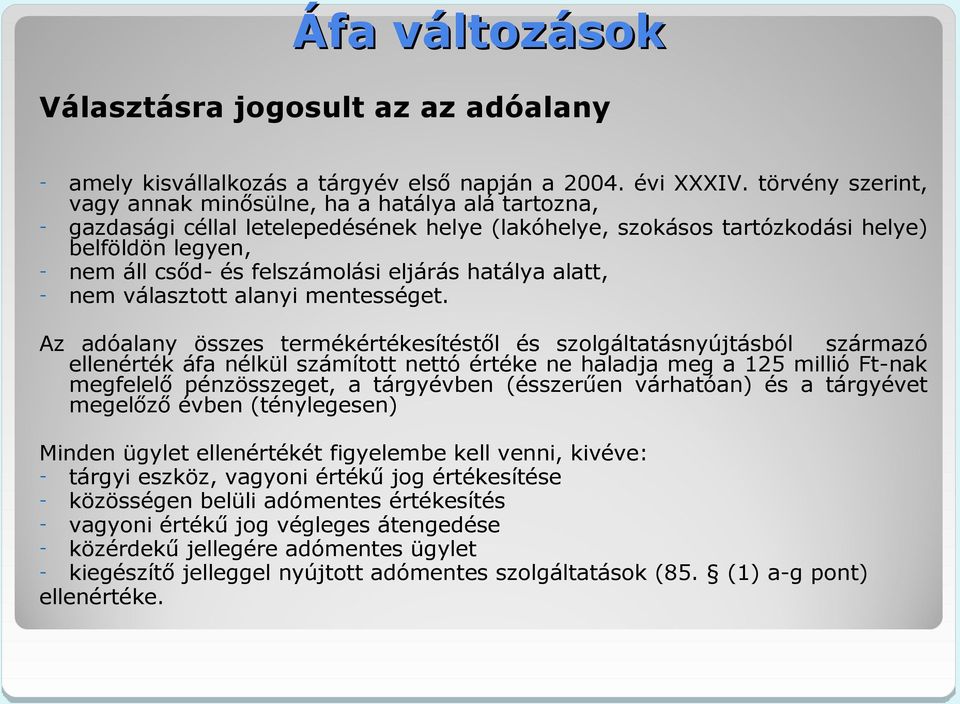 Áfa változások

Választásra jogosult az az adóalany

- amely kisvállalkozás a tárgyév első napján a 2004. évi XXXIV. törvény szerint, vagy annak minősülne, ha a hatálya alá tartozna,
- gazdasági céllal letelepedésének helye (lakóhelye, szokásos tartózkodási helye) belföldön legyen,
- nem áll csőd- és felszámolási eljárás hatálya alatt,
- nem választott alanyi mentességet.

Az adóalany összes termékértékesítéstől és szolgáltatásnyújtásból származó ellenérték áfa nélkül számított nettó értéke ne haladja meg a 125 millió Ft-nak megfelelő pénzösszeget, a tárgyévben (ésszerűen várhatóan) és a tárgyévet megelőző évben (ténylegesen)

Minden ügylet ellenértékét figyelembe kell venni, kivéve:
- tárgyi eszköz, vagyoni értékű jog értékesítése
- közösségen belüli adómentes értékesítés
- vagyoni értékű jog végleges átengedése
- közérdekű jellegére adómentes ügylet
- kiegészítő jelleggel nyújtott adómentes szolgáltatások (85. § (1) a-g pont) ellenértéke.